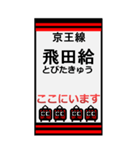 京王線

飛田給
とびたきゅう

ここにいます